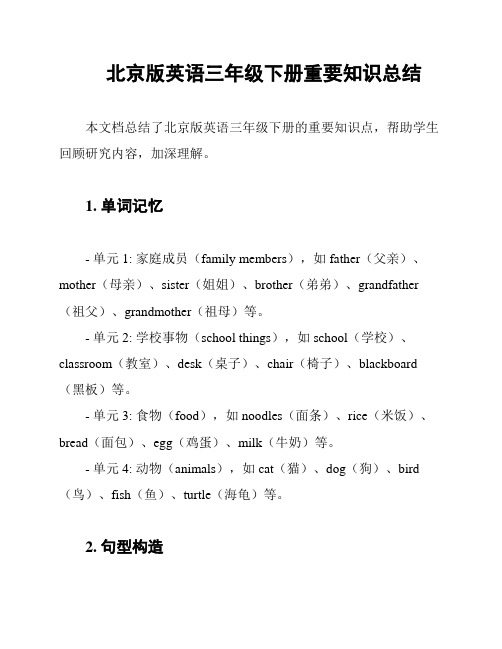 北京版英语三年级下册重要知识总结

本文档总结了北京版英语三年级下册的重要知识点，帮助学生回顾研究内容，加深理解。

1. 单词记忆

- 单元 1: 家庭成员（family members），如 father（父亲）、mother（母亲）、sister（姐姐）、brother（弟弟）、grandfather（祖父）、grandmother（祖母）等。

- 单元 2: 学校事物（school things），如 school（学校）、classroom（教室）、desk（桌子）、chair（椅子）、blackboard（黑板）等。

- 单元 3: 食物（food），如 noodles（面条）、rice（米饭）、bread（面包）、egg（鸡蛋）、milk（牛奶）等。

- 单元 4: 动物（animals），如 cat（猫）、dog（狗）、bird（鸟）、fish（鱼）、turtle（海龟）等。

2. 句型构造